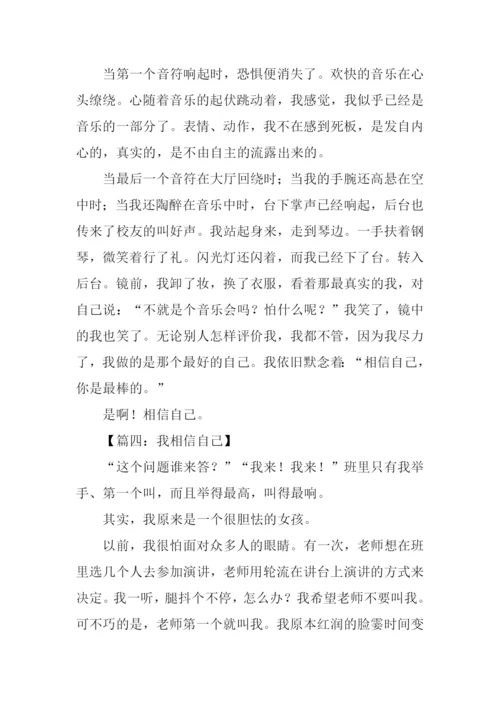 当第一个音符响起时，恐惧便消失了。欢快的音乐在心头缭绕。心随着音乐的起伏跳动着，我感觉，我似乎已经是音乐的一部分了。表情、动作，我不在感到死板，是发自内心的，真实的，是不由自主的流露出来的。

当最后一个音符在大厅回绕时；当我的手腕还高悬在空中时；当我还陶醉在音乐中时，台下掌声已经响起，后台也传来了校友的叫好声。我站起身来，走到琴边。一手扶着钢琴，微笑着行了礼。闪光灯还闪着，而我已经下了台。转入后台。镜前，我卸了妆，换了衣服，看着那最真实的我，对自己说：“不就是个音乐会吗？怕什么呢？”我笑了，镜中的我也笑了。无论别人怎样评价我，我都不管，因为我尽力了，我做的是那个最好的自己。我依旧默念着：“相信自己，你是最棒的。”

是啊！相信自己。

【篇四：我相信自己】

“这个问题谁来答？”“我来！我来！”班里只有我举手、第一个叫，而且举得最高，叫得最响。

其实，我原来是一个很胆怯的女孩。

以前，我很怕面对众多人的眼睛。有一次，老师想在班里选几个人去参加演讲，老师用轮流在讲台上演讲的方式来决定。我一听，腿抖个不停，怎么办？我希望老师不要叫我。可不巧的是，老师第一个就叫我。我原本红润的脸霎时间变